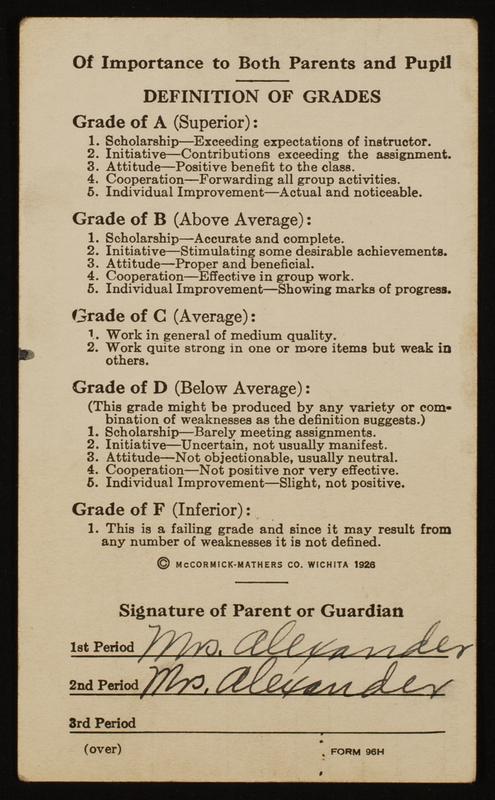 Of Importance to Both Parents and Pupil

DEFINITION OF GRADES

Grade of A (Superior):
1. Scholarship—Exceeding expectations of instructor.
2. Initiative—Contributions exceeding the assignment.
3. Attitude—Positive benefit to the class.
4. Cooperation—Forwarding all group activities.
5. Individual Improvement—Actual and noticeable.

Grade of B (Above Average):
1. Scholarship—Accurate and complete.
2. Initiative—Stimulating some desirable achievements.
3. Attitude—Proper and beneficial.
4. Cooperation—Effective in group work.
5. Individual Improvement—Showing marks of progress.

Grade of C (Average):
1. Work in general of medium quality.
2. Work quite strong in one or more items but weak in others.

Grade of D (Below Average):
(This grade might be produced by any variety or combination of weaknesses as the definition suggests.)
1. Scholarship—Barely meeting assignments.
2. Initiative—Uncertain, not usually manifest.
3. Attitude—Not objectionable, usually neutral.
4. Cooperation—Not positive nor very effective.
5. Individual Improvement—Slight, not positive.

Grade of F (Inferior):
1. This is a failing grade and since it may result from any number of weaknesses it is not defined.

© McCORMICK-MATHERS CO. WICHITA 1926

Signature of Parent or Guardian

1st Period Mrs. Alexander

2nd Period Mrs. Alexander

3rd Period

(over)

FORM 96H